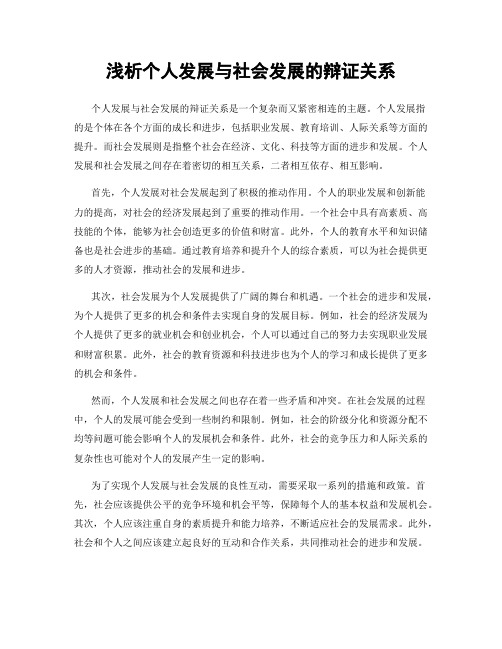 浅析个人发展与社会发展的辩证关系

个人发展与社会发展的辩证关系是一个复杂而又紧密相连的主题。个人发展指的是个体在各个方面的成长和进步，包括职业发展、教育培训、人际关系等方面的提升。而社会发展则是指整个社会在经济、文化、科技等方面的进步和发展。个人发展和社会发展之间存在着密切的相互关系，二者相互依存、相互影响。

首先，个人发展对社会发展起到了积极的推动作用。个人的职业发展和创新能力的提高，对社会的经济发展起到了重要的推动作用。一个社会中具有高素质、高技能的个体，能够为社会创造更多的价值和财富。此外，个人的教育水平和知识储备也是社会进步的基础。通过教育培养和提升个人的综合素质，可以为社会提供更多的人才资源，推动社会的发展和进步。

其次，社会发展为个人发展提供了广阔的舞台和机遇。一个社会的进步和发展，为个人提供了更多的机会和条件去实现自身的发展目标。例如，社会的经济发展为个人提供了更多的就业机会和创业机会，个人可以通过自己的努力去实现职业发展和财富积累。此外，社会的教育资源和科技进步也为个人的学习和成长提供了更多的机会和条件。

然而，个人发展和社会发展之间也存在着一些矛盾和冲突。在社会发展的过程中，个人的发展可能会受到一些制约和限制。例如，社会的阶级分化和资源分配不均等问题可能会影响个人的发展机会和条件。此外，社会的竞争压力和人际关系的复杂性也可能对个人的发展产生一定的影响。

为了实现个人发展与社会发展的良性互动，需要采取一系列的措施和政策。首先，社会应该提供公平的竞争环境和机会平等，保障每个人的基本权益和发展机会。其次，个人应该注重自身的素质提升和能力培养，不断适应社会的发展需求。此外，社会和个人之间应该建立起良好的互动和合作关系，共同推动社会的进步和发展。